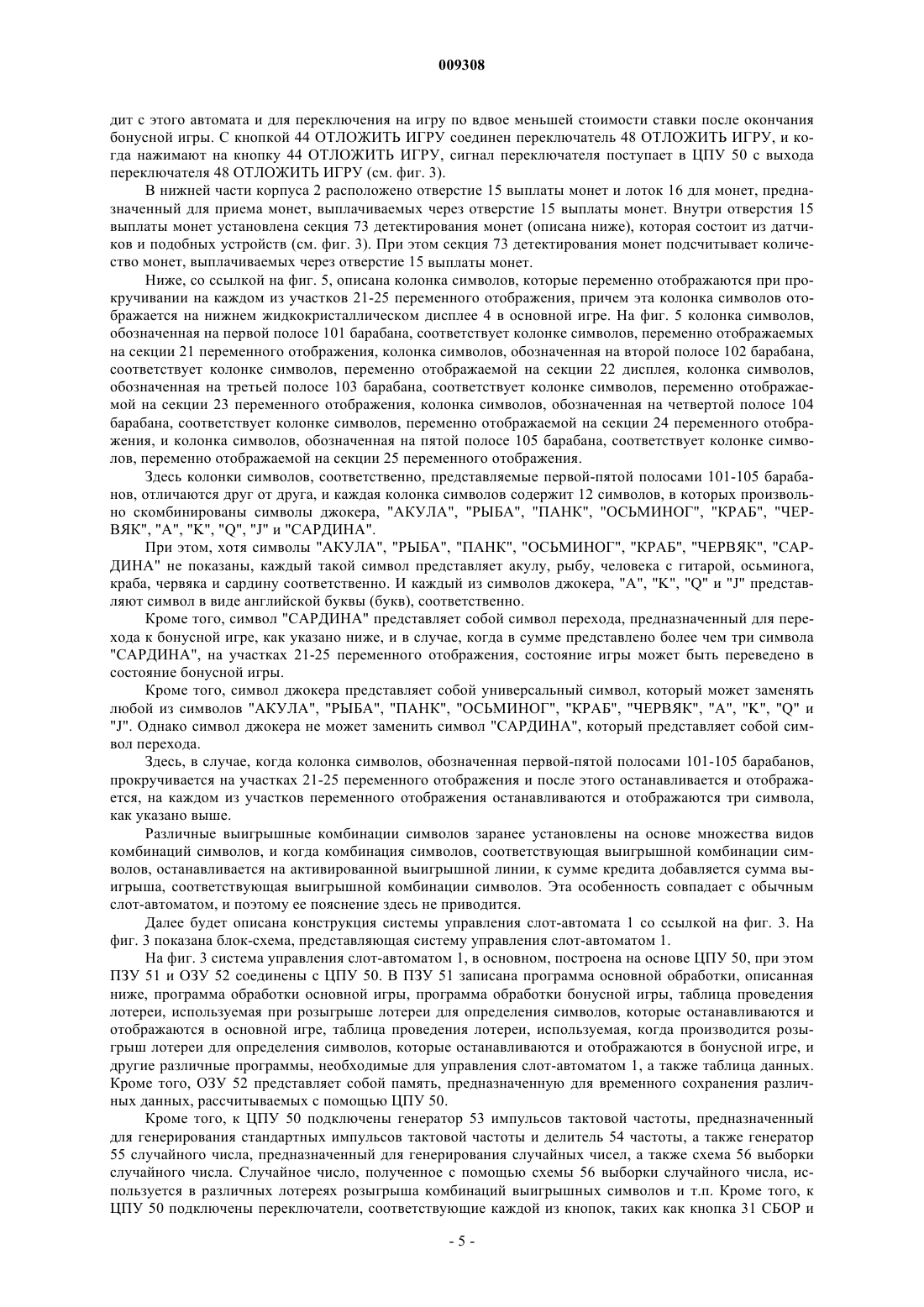 009308

дит с этого автомата и для переключения на игру по вдвое меньшей стоимости ставки после окончания бонусной игры. С кнопкой 44 ОТЛОЖИТЬ ИГРУ соединен переключатель 48 ОТЛОЖИТЬ ИГРУ, и когда нажимают на кнопку 44 ОТЛОЖИТЬ ИГРУ, сигнал переключателя поступает в ЦПУ 50 с выхода переключателя 48 ОТЛОЖИТЬ ИГРУ (см. фиг. 3).

В нижней части корпуса 2 расположено отверстие 15 выплаты монет и лоток 16 для монет, предназначенный для приема монет, выплачиваемых через отверстие 15 выплаты монет. Внутри отверстия 15 выплаты монет установлена секция 73 детектирования монет (описана ниже), которая состоит из датчиков и подобных устройств (см. фиг. 3). При этом секция 73 детектирования монет подсчитывает количество монет, выплачиваемых через отверстие 15 выплаты монет.

Ниже, со ссылкой на фиг. 5, описана колонка символов, которые переменно отображаются при прокручивании на каждом из участков 21-25 переменного отображения, причем эта колонка символов отображается на нижнем жидкокристаллическом дисплее 4 в основной игре. На фиг. 5 колонка символов, обозначенная на первой полосе 101 барабана, соответствует колонке символов, переменно отображаемых на секции 21 переменного отображения, колонка символов, обозначенная на второй полосе 102 барабана, соответствует колонке символов, переменно отображаемой на секции 22 дисплея, колонка символов, обозначенная на третьей полосе 103 барабана, соответствует колонке символов, переменно отображаемой на секции 23 переменного отображения, колонка символов, обозначенная на четвертой полосе 104 барабана, соответствует колонке символов, переменно отображаемой на секции 24 переменного отображения, и колонка символов, обозначенная на пятой полосе 105 барабана, соответствует колонке символов, переменно отображаемой на секции 25 переменного отображения.

Здесь колонки символов, соответственно, представляемые первой-пятой полосами 101-105 барабанов, отличаются друг от друга, и каждая колонка символов содержит 12 символов, в которых произвольно скомбинированы символы джокера, "АКУЛА", "РЫБА", "ПАНК", "ОСЬМИНОГ", "КРАБ", "ЧЕРВЯК", "A", "K", "Q", "J" и "САРДИНА".

При этом, хотя символы "АКУЛА", "РЫБА", "ПАНК", "ОСЬМИНОГ", "КРАБ", "ЧЕРВЯК", "САРДИНА" не показаны, каждый такой символ представляет акулу, рыбу, человека с гитарой, осьминога, краба, червяка и сардину соответственно. И каждый из символов джокера, "A", "K", "Q" и "J" представляют символ в виде английской буквы (букв), соответственно.

Кроме того, символ "САРДИНА" представляет собой символ перехода, предназначенный для перехода к бонусной игре, как указано ниже, и в случае, когда в сумме представлено более чем три символа "САРДИНА", на участках 21-25 переменного отображения, состояние игры может быть переведено в состояние бонусной игры.

Кроме того, символ джокера представляет собой универсальный символ, который может заменять любой из символов "АКУЛА", "РЫБА", "ПАНК", "ОСЬМИНОГ", "КРАБ", "ЧЕРВЯК", "A", "K", "Q" и "J". Однако символ джокера не может заменить символ "САРДИНА", который представляет собой символ перехода.

Здесь, в случае, когда колонка символов, обозначенная первой-пятой полосами 101-105 барабанов, прокручивается на участках 21-25 переменного отображения и после этого останавливается и отображается, на каждом из участков переменного отображения останавливаются и отображаются три символа, как указано выше.

Различные выигрышные комбинации символов заранее установлены на основе множества видов комбинаций символов, и когда комбинация символов, соответствующая выигрышной комбинации символов, останавливается на активированной выигрышной линии, к сумме кредита добавляется сумма выигрыша, соответствующая выигрышной комбинации символов. Эта особенность совпадает с обычным слот-автоматом, и поэтому ее пояснение здесь не приводится.

Далее будет описана конструкция системы управления слот-автомата 1 со ссылкой на фиг. 3. На фиг. 3 показана блок-схема, представляющая систему управления слот-автоматом 1.

На фиг. 3 система управления слот-автоматом 1, в основном, построена на основе ЦПУ 50, при этом ПЗУ 51 и ОЗУ 52 соединены с ЦПУ 50. В ПЗУ 51 записана программа основной обработки, описанная ниже, программа обработки основной игры, программа обработки бонусной игры, таблица проведения лотереи, используемая при розыгрыше лотереи для определения символов, которые останавливаются и отображаются в основной игре, таблица проведения лотереи, используемая, когда производится розыгрыш лотереи для определения символов, которые останавливаются и отображаются в бонусной игре, и другие различные программы, необходимые для управления слот-автоматом 1, а также таблица данных. Кроме того, ОЗУ 52 представляет собой память, предназначенную для временного сохранения различных данных, рассчитываемых с помощью ЦПУ 50.

Кроме того, к ЦПУ 50 подключены генератор 53 импульсов тактовой частоты, предназначенный для генерирования стандартных импульсов тактовой частоты и делитель 54 частоты, а также генератор 55 случайного числа, предназначенный для генерирования случайных чисел, а также схема 56 выборки случайного числа. Случайное число, полученное с помощью схемы 56 выборки случайного числа, используется в различных лотереях розыгрыша комбинаций выигрышных символов и т.п. Кроме того, к ЦПУ 50 подключены переключатели, соответствующие каждой из кнопок, таких как кнопка 31 СБОР и

- 5 -